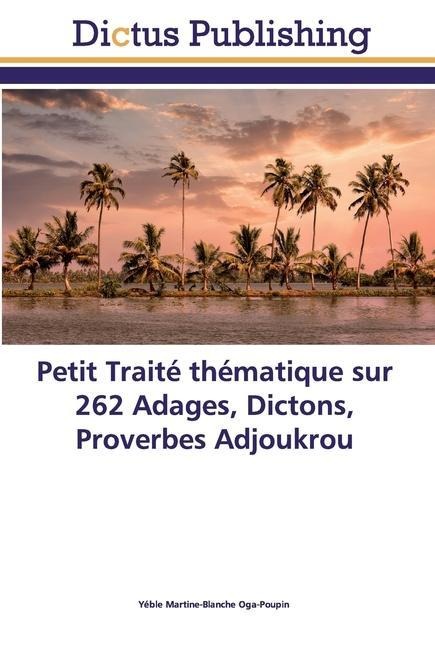 Dictus Publishing

Petit Traité thématique sur 262 Adages, Dictons, Proverbes Adjoukrou

Yéble Martine-Blanche Oga-Poupin